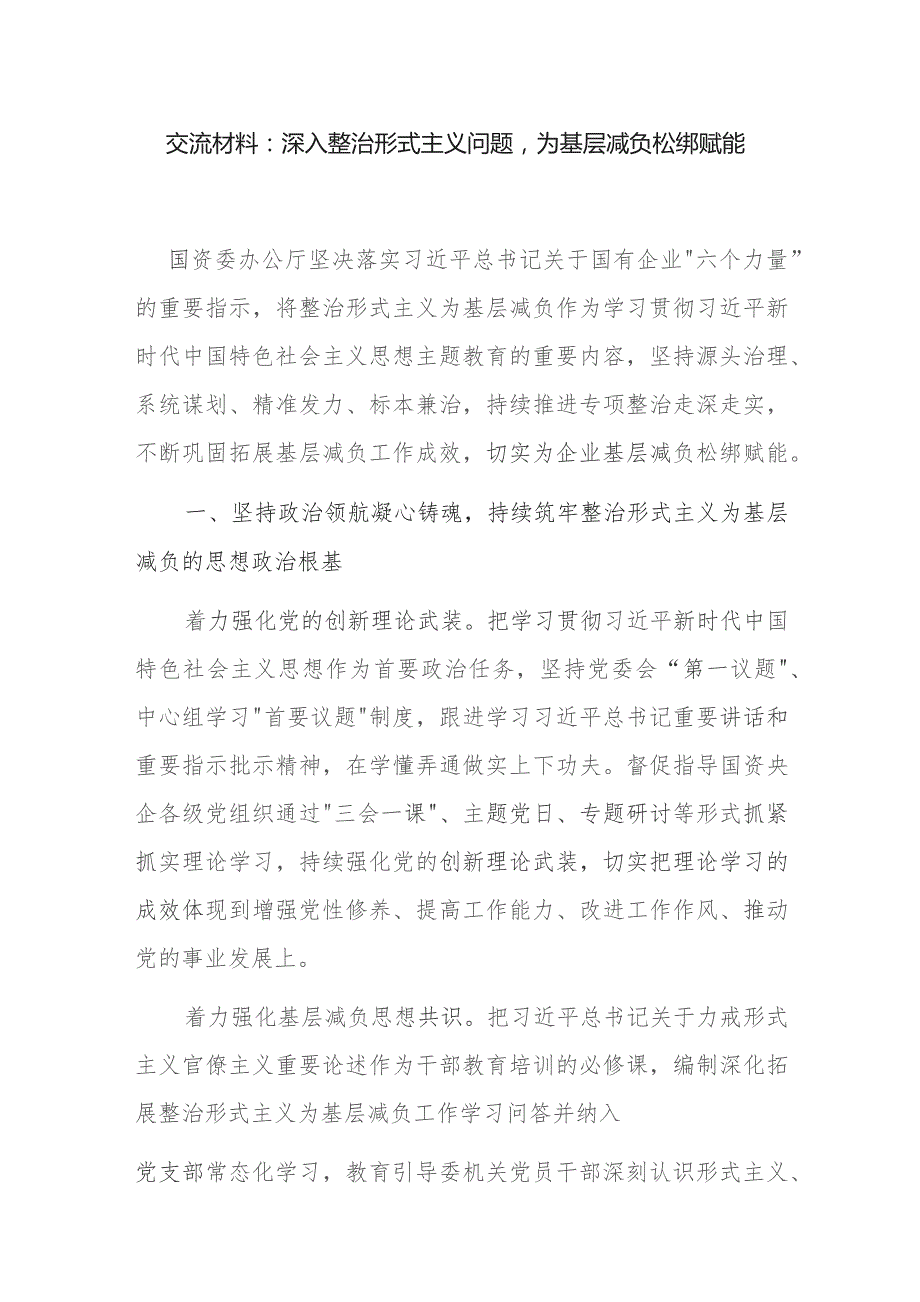 交流材料：深入整治形式主义问题，为基层减负松绑赋能

国资委办公厅坚决落实习近平总书记关于国有企业"六个力量”的重要指示，将整治形式主义为基层减负作为学习贯彻习近平新时代中国特色社会主义思想主题教育的重要内容，坚持源头治理、系统谋划、精准发力、标本兼治，持续推进专项整治走深走实，不断巩固拓展基层减负工作成效，切实为企业基层减负松绑赋能。

一、坚持政治领航凝心铸魂，持续筑牢整治形式主义为基层减负的思想政治根基

着力强化党的创新理论武装。把学习贯彻习近平新时代中国特色社会主义思想作为首要政治任务，坚持党委会“第一议题"、中心组学习"首要议题"制度，跟进学习习近平总书记重要讲话和重要指示批示精神，在学懂弄通做实上下功夫。督促指导国资央企各级党组织通过"三会一课"、主题党日、专题研讨等形式抓紧抓实理论学习，持续强化党的创新理论武装，切实把理论学习的成效体现到增强党性修养、提高工作能力、改进工作作风、推动党的事业发展上。

着力强化基层减负思想共识。把习近平总书记关于力戒形式主义官僚主义重要论述作为干部教育培训的必修课，编制深化拓展整治形式主义为基层减负工作学习问答并纳入

党支部常态化学习，教育引导委机关党员干部深刻认识形式主义、